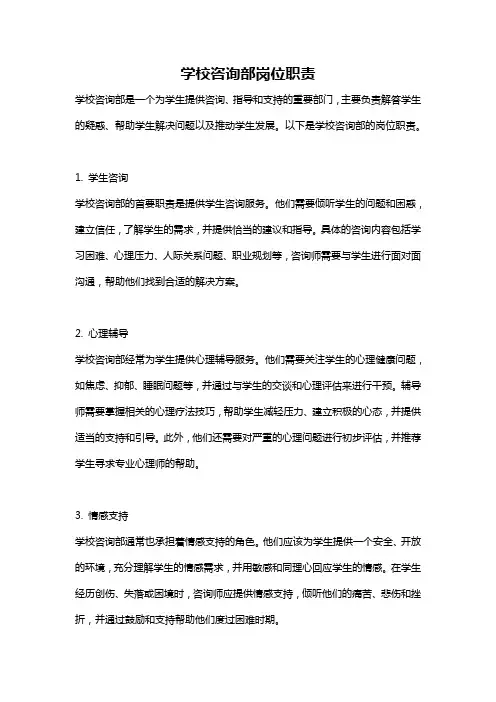 学校咨询部岗位职责

学校咨询部是一个为学生提供咨询、指导和支持的重要部门，主要负责解答学生的疑惑、帮助学生解决问题以及推动学生发展。以下是学校咨询部的岗位职责。

1. 学生咨询

学校咨询部的首要职责是提供学生咨询服务。他们需要倾听学生的问题和困惑，建立信任，了解学生的需求，并提供恰当的建议和指导。具体的咨询内容包括学习困难、心理压力、人际关系问题、职业规划等，咨询师需要与学生进行面对面沟通，帮助他们找到合适的解决方案。

2. 心理辅导

学校咨询部经常为学生提供心理辅导服务。他们需要关注学生的心理健康问题，如焦虑、抑郁、睡眠问题等，并通过与学生的交谈和心理评估来进行干预。辅导师需要掌握相关的心理疗法技巧，帮助学生减轻压力、建立积极的心态，并提供适当的支持和引导。此外，他们还需要对严重的心理问题进行初步评估，并推荐学生寻求专业心理师的帮助。

3. 情感支持

学校咨询部通常也承担着情感支持的角色。他们应该为学生提供一个安全、开放的环境，充分理解学生的情感需求，并用敏感和同理心回应学生的情感。在学生经历创伤、失落或困境时，咨询师应提供情感支持，倾听他们的痛苦、悲伤和挫折，并通过鼓励和支持帮助他们度过困难时期。